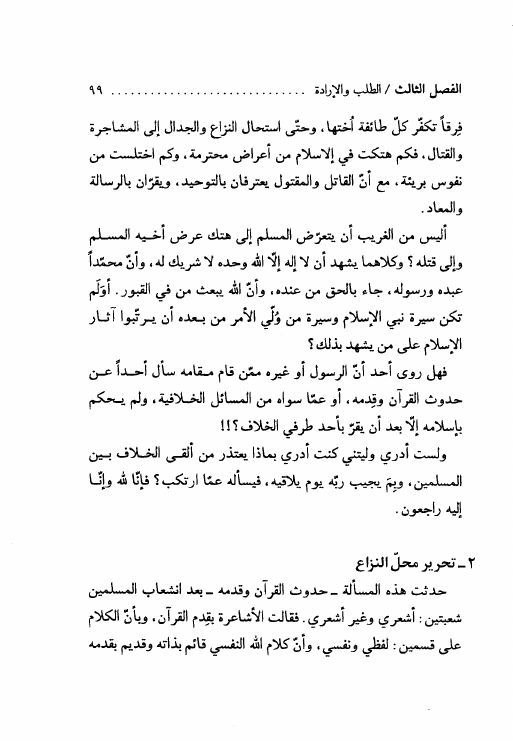 الفصل الثالث / الطلب والإرادة ................................ ٩٩

فِرقاً تكفّر كلّ طائفة أُختها، وحتّى استحال النزاع والجدال إلى المشاجرة والقتال، فكم هتكت في الإسلام من أعراض محترمة، وكم اختلست من نفوس بريئة، مع أنّ القاتل والمقتول يعترفان بالتوحيد، ويقرّان بالرسالة والمعاد.

أليس من الغريب أن يتعرّض المسلم إلى هتك عرض أخيه المسلم وإلى قتله؟ وكلاهما يشهد أن لا إله إلّا الله وحده لا شريك له، وأنّ محمّداً عبده ورسوله، جاء بالحق من عنده، وأنّ الله يبعث من في القبور. أوَلَم تكن سيرة نبي الإسلام وسيرة من وُلّي الأمر من بعده أن يرتّبوا آثار الإسلام على من يشهد بذلك؟

فهل روى أحد أنّ الرسول أو غيره ممّن قام مقامه سأل أحداً عن حدوث القرآن وقِدمه، أو عمّا سواه من المسائل الخلافية، ولم يحكم بإسلامه إلّا بعد أن يقرّ بأحد طرفي الخلاف؟!!

ولست أدري وليتني كنت أدري بماذا يعتذر من ألقى الخلاف بين المسلمين، وبِمَ يجيب ربّه يوم يلاقيه، فيسأله عمّا ارتكب؟ فإنّا لله وإنّا إليه راجعون.

٢ ـ تحرير محلّ النزاع

حدثت هذه المسألة ـ حدوث القرآن وقدمه ـ بعد انشعاب المسلمين شعبتين: أشعري وغير أشعري. فقالت الأشاعرة بقِدم القرآن، وبأنّ الكلام على قسمين: لفظي ونفسي، وأنّ كلام الله النفسي قائم بذاته وقديم بقدمه